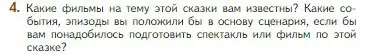 4. Какие фильмы на тему этой сказки вам известны? Какие события, эпизоды вы положили бы в основу сценария, если бы вам понадобилось подготовить спектакль или фильм по этой сказке?